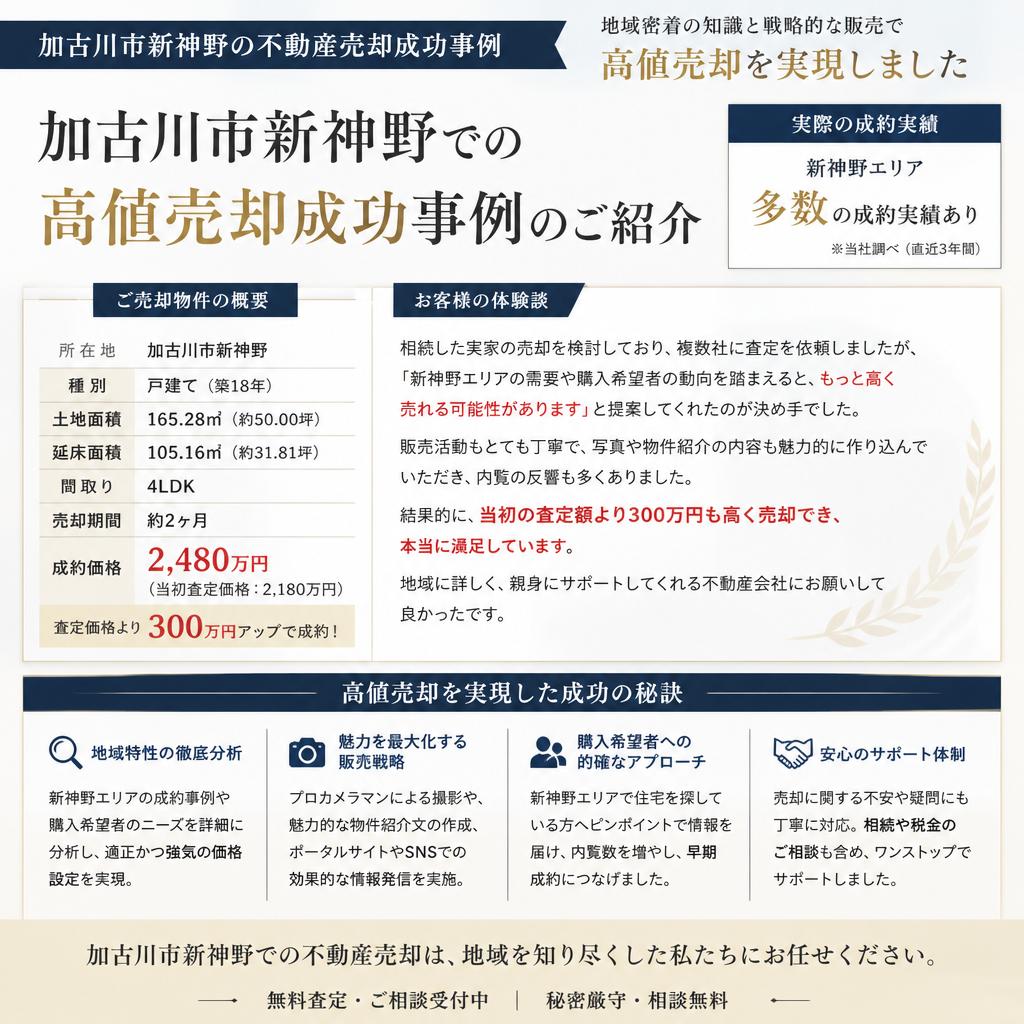 加古川市新神野の不動産売却成功事例

地域密着の知識と戦略的な販売で
高値売却を実現しました

加古川市新神野での
高値売却成功事例のご紹介

実際の成約実績
新神野エリア
多数の成約実績あり
※当社調べ（直近3年間）

ご売却物件の概要

| 所在地 | 加古川市新神野 |
|---|---|
| 種別 | 戸建て（築18年） |
| 土地面積 | 165.28㎡（約50.00坪） |
| 延床面積 | 105.16㎡（約31.81坪） |
| 間取り | 4LDK |
| 売却期間 | 約2ヶ月 |
| 成約価格 | 2,480万円（当初査定価格：2,180万円） |

査定価格より300万円アップで成約！

お客様の体験談

相続した実家の売却を検討しており、複数社に査定を依頼しましたが、「新神野エリアの需要や購入希望者の動向を踏まえると、もっと高く売れる可能性があります」と提案してくれたのが決め手でした。

販売活動もとても丁寧で、写真や物件紹介の内容も魅力的に作り込んでいただき、内覧の反響も多くありました。

結果的に、当初の査定額より300万円も高く売却でき、本当に満足しています。

地域に詳しく、親身にサポートしてくれる不動産会社にお願いして良かったです。

高値売却を実現した成功の秘訣

地域特性の徹底分析
新神野エリアの成約事例や購入希望者のニーズを詳細に分析し、適正かつ強気の価格設定を実現。

魅力を最大化する販売戦略
プロカメラマンによる撮影や、魅力的な物件紹介文の作成、ポータルサイトやSNSでの効果的な情報発信を実施。

購入希望者への的確なアプローチ
新神野エリアで住宅を探している方へピンポイントで情報を届け、内覧数を増やし、早期成約につなげました。

安心のサポート体制
売却に関する不安や疑問にも丁寧に対応。相続や税金のご相談も含め、ワンストップでサポートしました。

加古川市新神野での不動産売却は、地域を知り尽くした私たちにお任せください。

無料査定・ご相談受付中 | 秘密厳守・相談無料